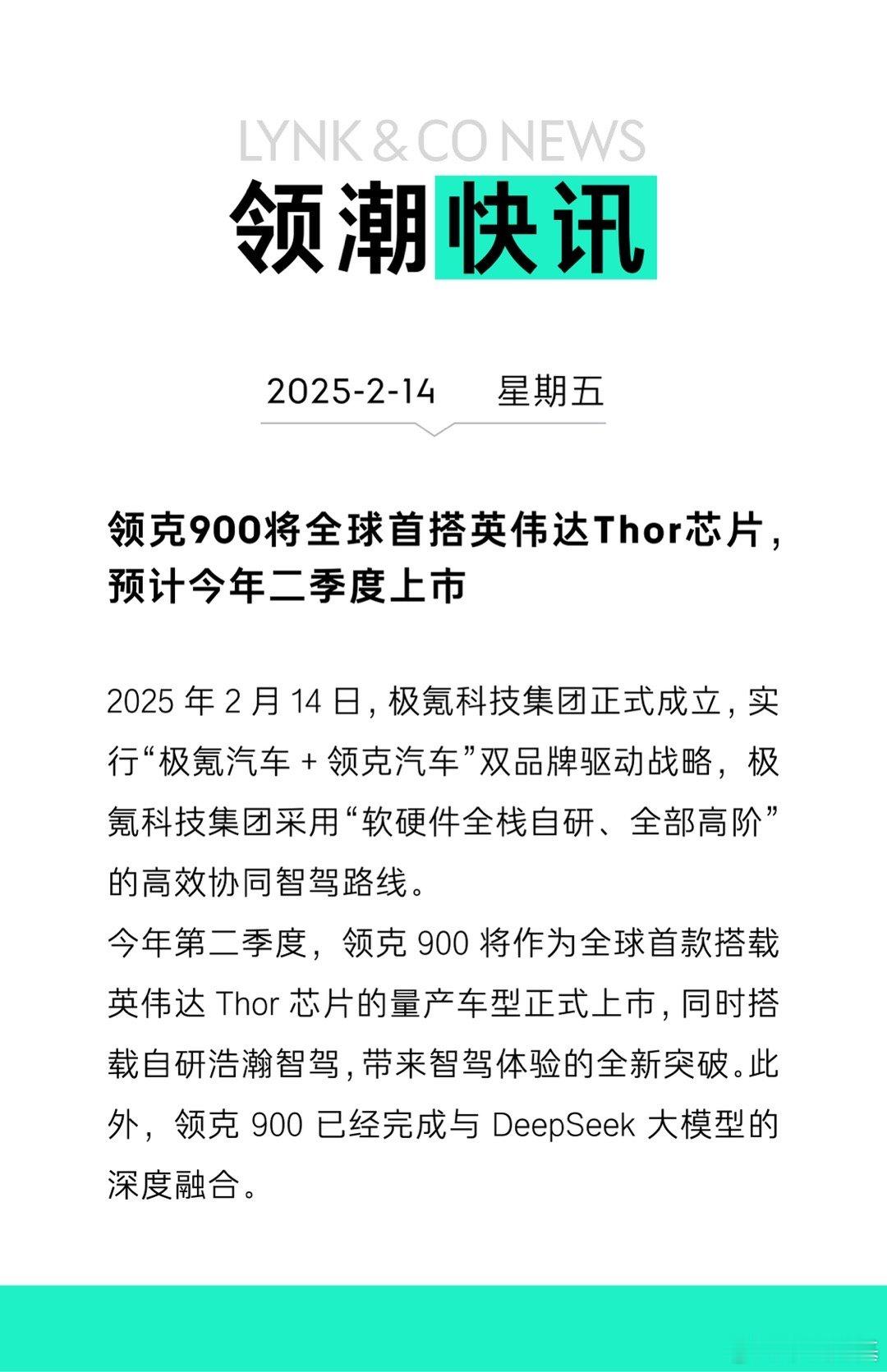 LYNK & CO NEWS

领潮快讯

2025-2-14 星期五

领克900将全球首搭英伟达Thor芯片，预计今年二季度上市

2025 年 2 月 14 日，极氪科技集团正式成立，实行“极氪汽车 + 领克汽车”双品牌驱动战略，极氪科技集团采用“软硬件全栈自研、全部高阶”的高效协同智驾路线。

今年第二季度，领克 900 将作为全球首款搭载英伟达 Thor 芯片的量产车型正式上市，同时搭载自研浩瀚智驾，带来智驾体验的全新突破。此外，领克 900 已经完成与 DeepSeek 大模型的深度融合。